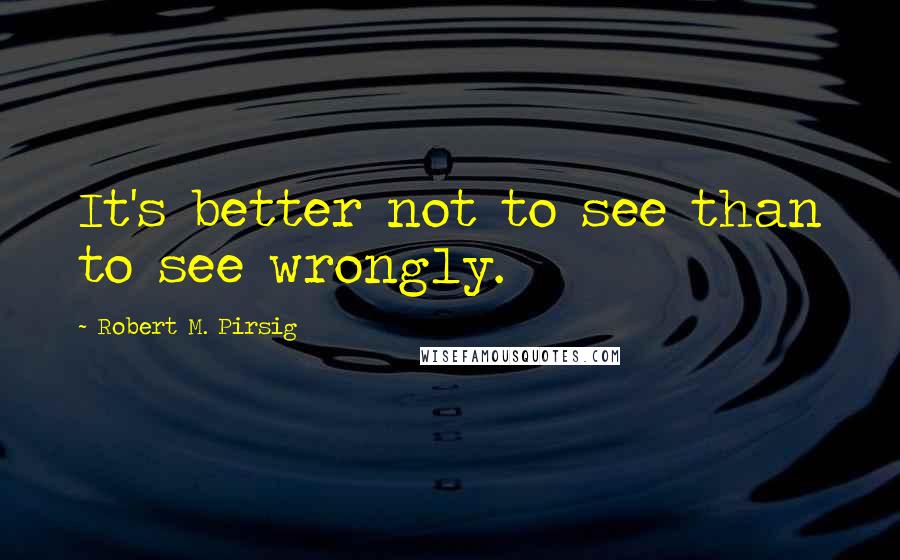 It's better not to see than to see wrongly.

~ Robert M. Pirsig

WISEFAMOUSQUOTES.COM